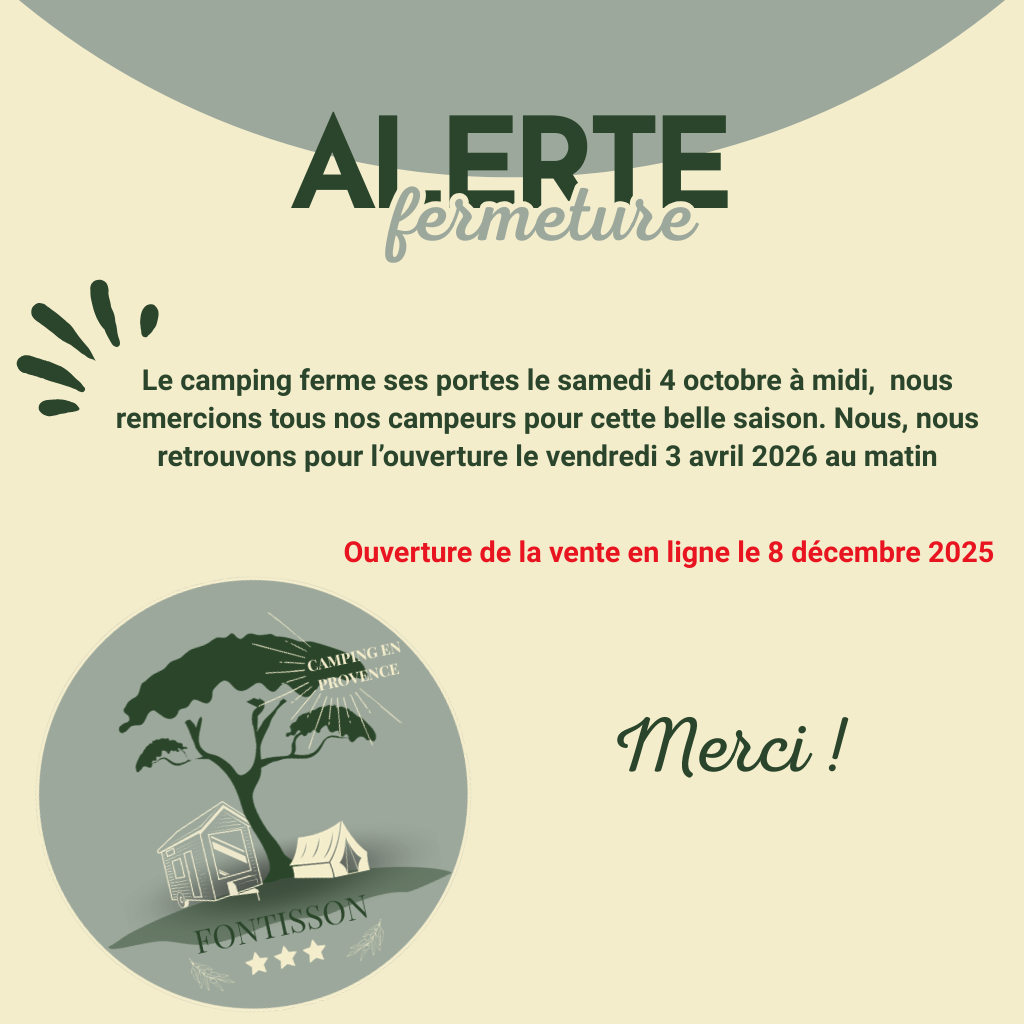 ALERTE
fermeture

Le camping ferme ses portes le samedi 4 octobre à midi, nous remercions tous nos campeurs pour cette belle saison. Nous, nous retrouvons pour l'ouverture le vendredi 3 avril 2026 au matin

Ouverture de la vente en ligne le 8 décembre 2025

CAMPING EN PROVENCE

FONTISSON

Merci !